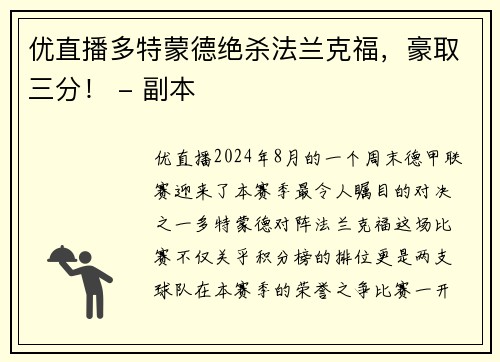 优直播多特蒙德绝杀法兰克福，豪取三分！ – 副本

优直播2024年8月的一个周末德甲联赛迎来了本赛季最令人瞩目的对决之一多特蒙德对阵法兰克福这场比赛不仅关乎积分榜的排位更是两支球队在本赛季的荣誉之争比赛一开